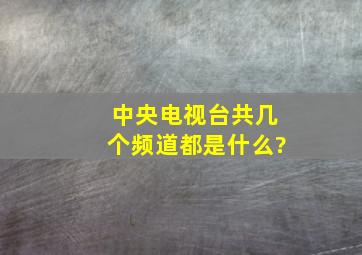 中央电视台共几个频道都是什么?